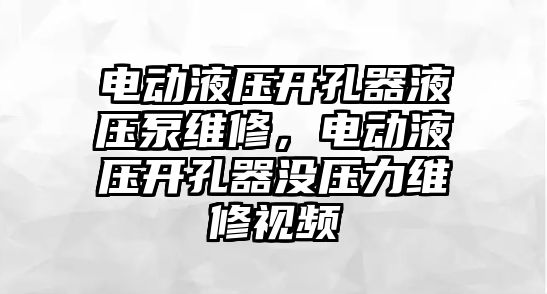 电动液压开孔器液压泵维修，电动液压开孔器没压力维修视频